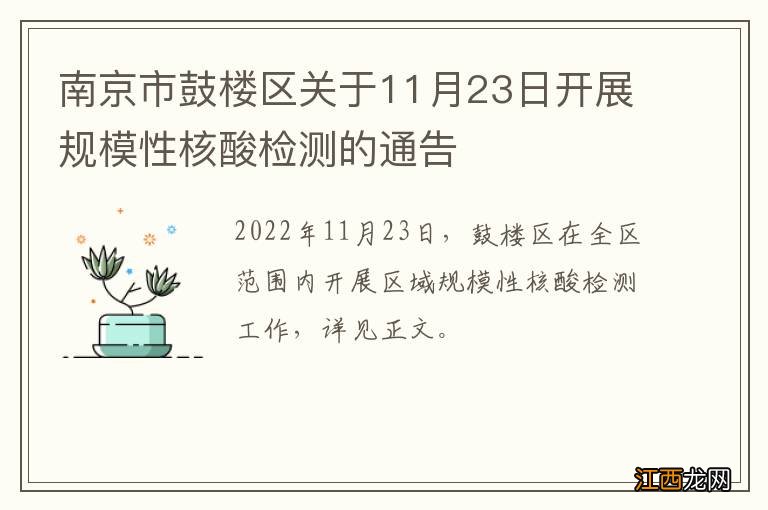 南京市鼓楼区关于11月23日开展规模性核酸检测的通告

2022年11月23日，鼓楼区在全区范围内开展区域规模性核酸检测工作，详见正文。

江西龙网